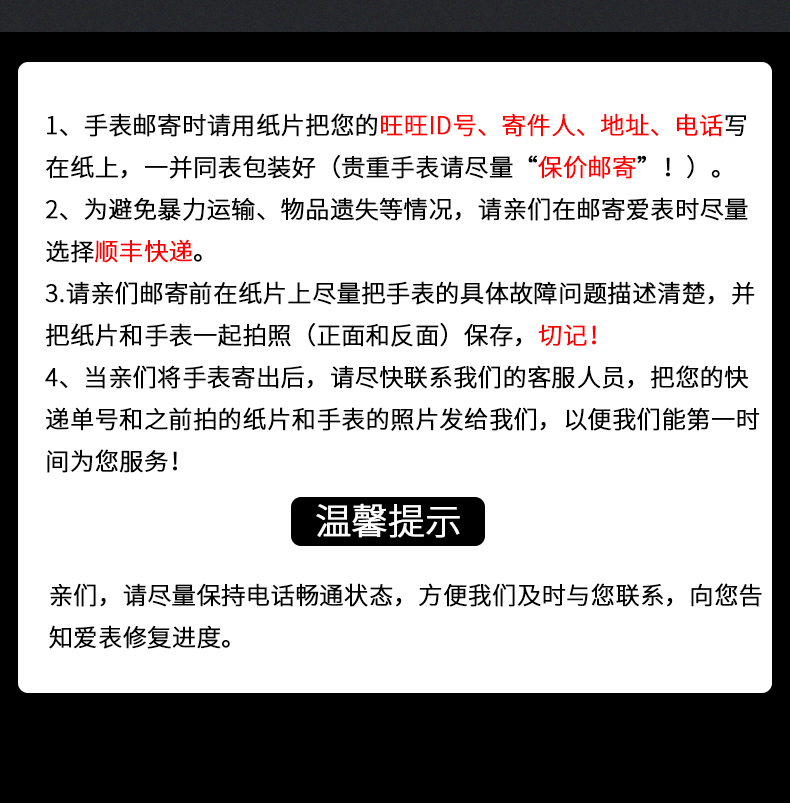 1、手表邮寄时请用纸片把您的旺旺ID号、寄件人、地址、电话写在纸上，一并同表包装好（贵重手表请尽量“保价邮寄”！）。
2、为避免暴力运输、物品遗失等情况，请亲们在邮寄爱表时尽量选择顺丰快递。
3.请亲们邮寄前在纸片上尽量把手表的具体故障问题描述清楚，并把纸片和手表一起拍照（正面和反面）保存，切记！
4、当亲们将手表寄出后，请尽快联系我们的客服人员，把您的快递单号和之前拍的纸片和手表的照片发给我们，以便我们能第一时间为您服务！

温馨提示

亲们，请尽量保持电话畅通状态，方便我们及时与您联系，向您告知爱表修复进度。